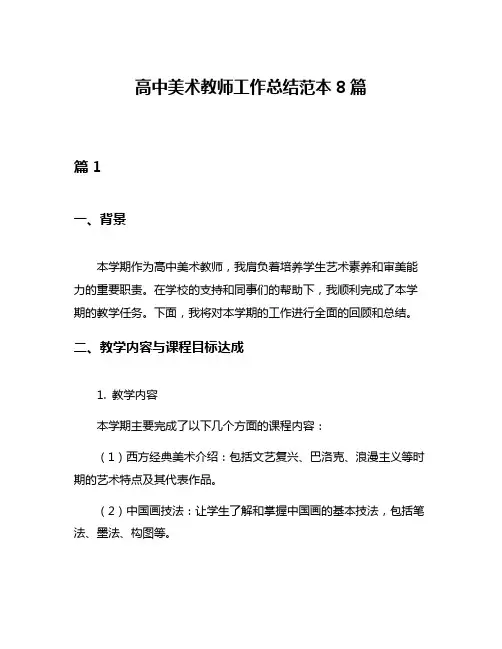 高中美术教师工作总结范本 8 篇

篇 1

一、背景

本学期作为高中美术教师，我肩负着培养学生艺术素养和审美能力的重要职责。在学校的支持和同事们的帮助下，我顺利完成了本学期的教学任务。下面，我将对本学期的工作进行全面的回顾和总结。

二、教学内容与课程目标达成

1. 教学内容

本学期主要完成了以下几个方面的课程内容：

（1）西方经典美术介绍：包括文艺复兴、巴洛克、浪漫主义等时期的艺术特点及其代表作品。

（2）中国画技法：让学生了解和掌握中国画的基本技法，包括笔法、墨法、构图等。